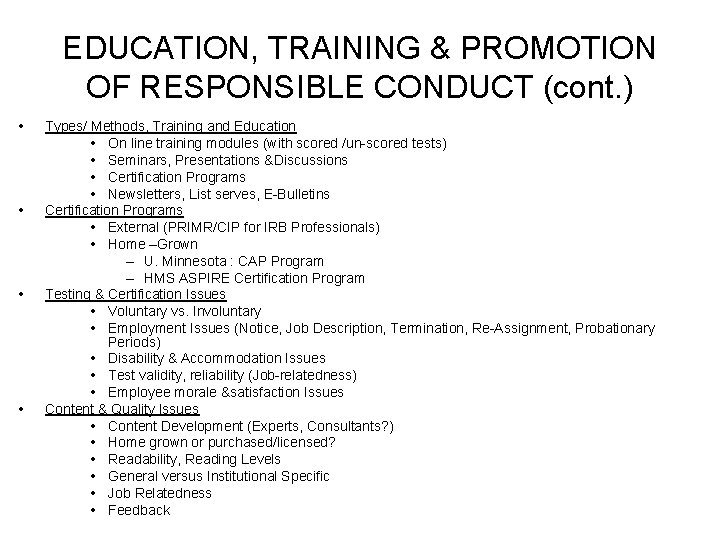 EDUCATION, TRAINING & PROMOTION OF RESPONSIBLE CONDUCT (cont.)

• Types/ Methods, Training and Education
  • On line training modules (with scored /un-scored tests)
  • Seminars, Presentations &Discussions
  • Certification Programs
  • Newsletters, List serves, E-Bulletins
• Certification Programs
  • External (PRIMR/CIP for IRB Professionals)
  • Home –Grown
    – U. Minnesota : CAP Program
    – HMS ASPIRE Certification Program
• Testing & Certification Issues
  • Voluntary vs. Involuntary
  • Employment Issues (Notice, Job Description, Termination, Re-Assignment, Probationary Periods)
  • Disability & Accommodation Issues
  • Test validity, reliability (Job-relatedness)
  • Employee morale &satisfaction Issues
• Content & Quality Issues
  • Content Development (Experts, Consultants?)
  • Home grown or purchased/licensed?
  • Readability, Reading Levels
  • General versus Institutional Specific
  • Job Relatedness
  • Feedback